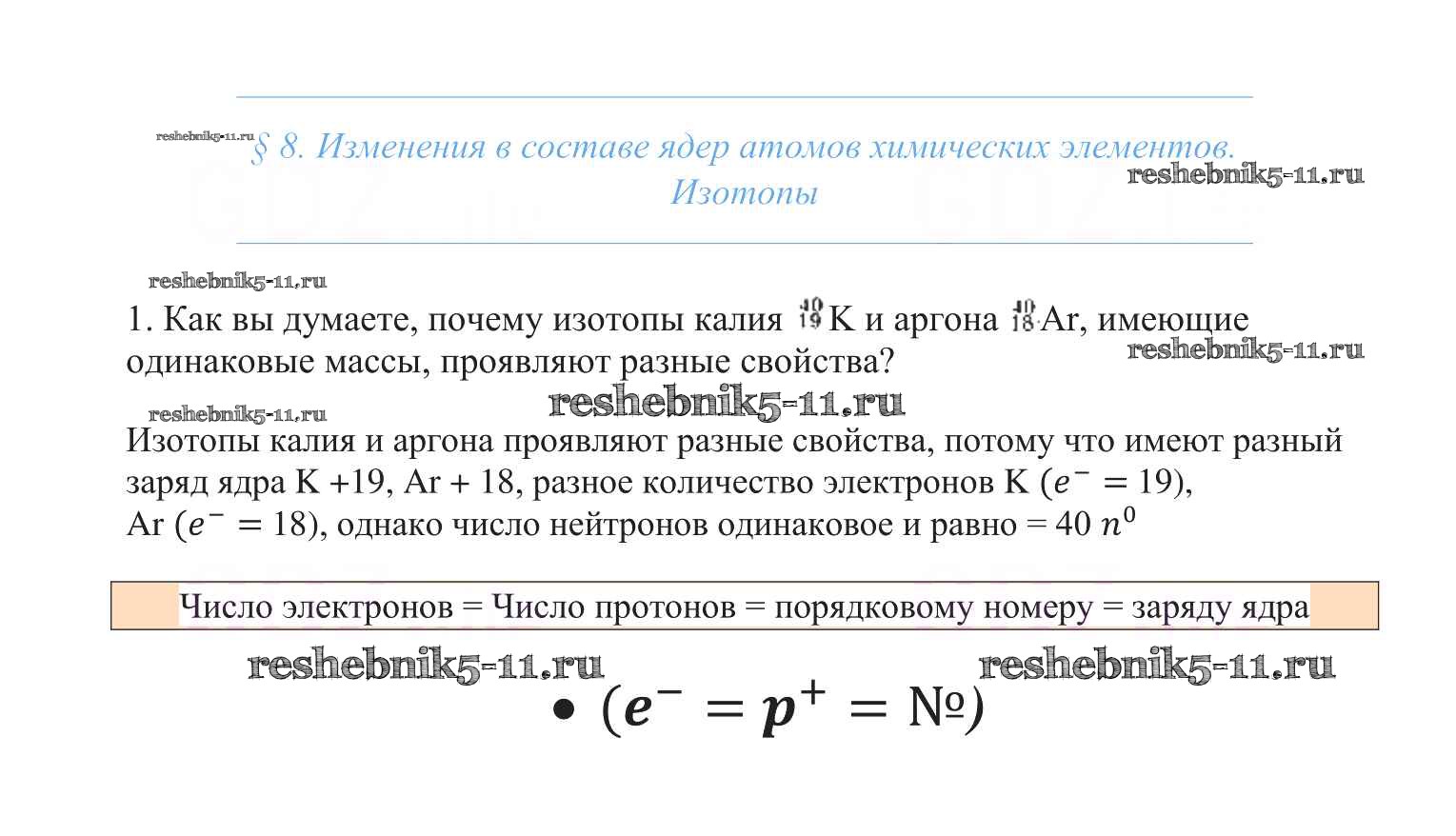 reshebnik5-11.ru § 8. Изменения в составе ядер атомов химических элементов. Изотопы

reshebnik5-11.ru

reshebnik5-11.ru

1. Как вы думаете, почему изотопы калия $^{40}_{19}$K и аргона $^{40}_{18}$Ar, имеющие одинаковые массы, проявляют разные свойства?

reshebnik5-11.ru

reshebnik5-11.ru

reshebnik5-11.ru

Изотопы калия и аргона проявляют разные свойства, потому что имеют разный заряд ядра K +19, Ar + 18, разное количество электронов K ($e^- = 19$), Ar ($e^- = 18$), однако число нейтронов одинаковое и равно = 40 $n^0$

Число электронов = Число протонов = порядковому номеру = заряду ядра

reshebnik5-11.ru reshebnik5-11.ru

• $(e^- = p^+ = №)$